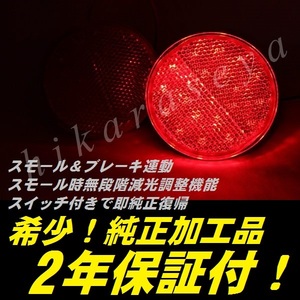 hikaraseya

スモール＆ブレーキ連動
スモール時無段階減光調整機能
スイッチ付きで即純正復帰

希少！純正加工品
2年保証付！